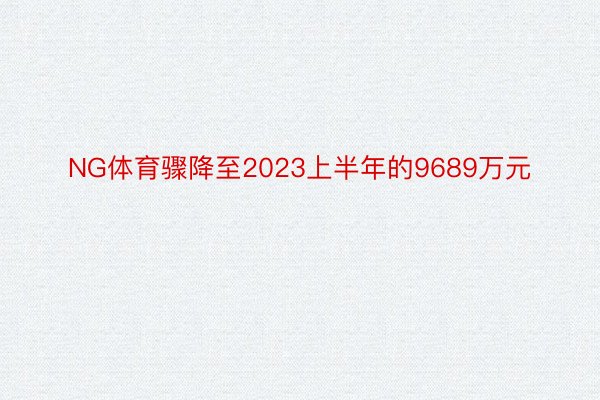 NG体育骤降至2023上半年的9689万元